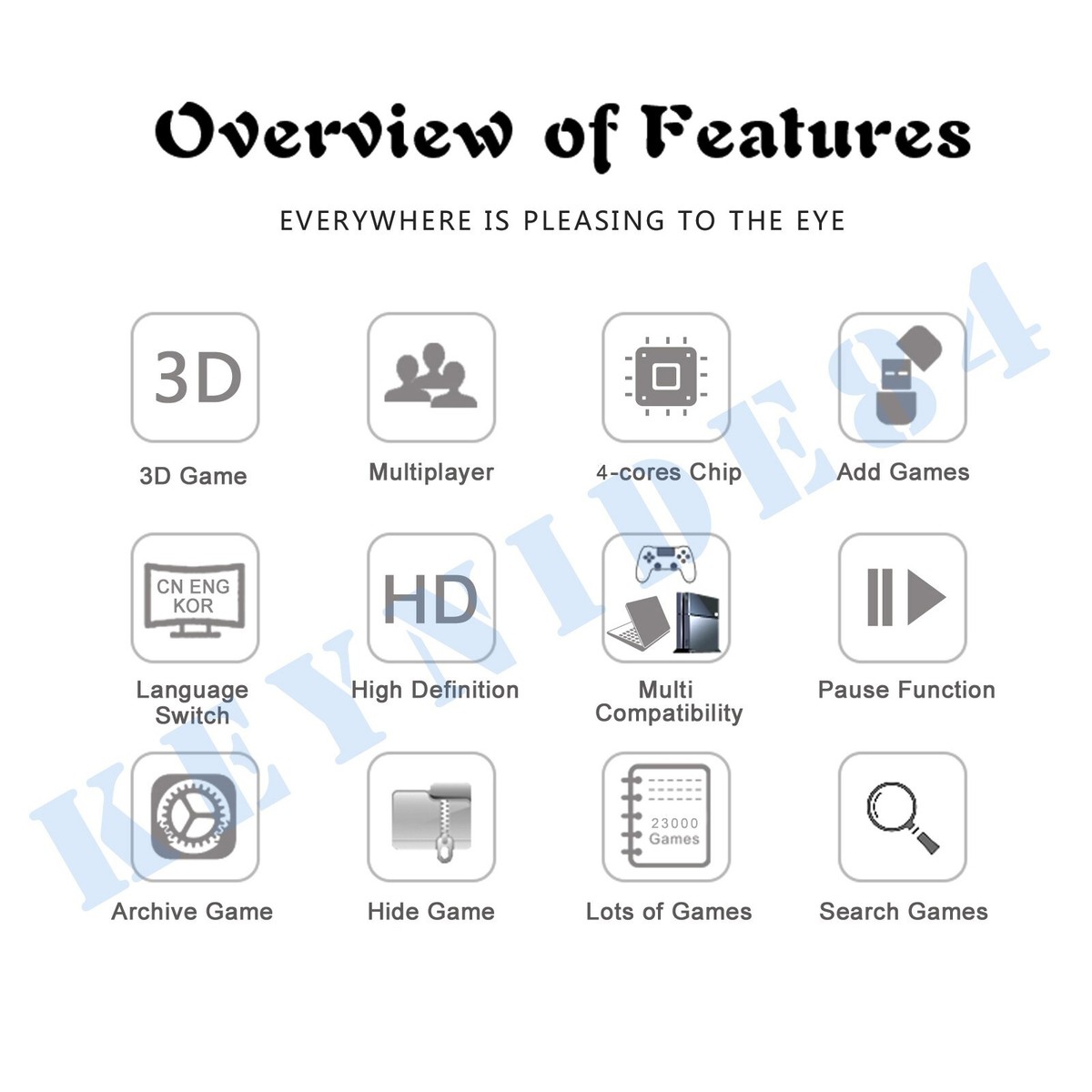 Overview of Features

EVERYWHERE IS PLEASING TO THE EYE

3D

3D Game

Multiplayer

4-cores Chip

Add Games

CN ENG KOR

Language Switch

HD

High Definition

Multi Compatibility

Pause Function

Archive Game

Hide Game

23000 Games

Lots of Games

Search Games

KEYNIDE84